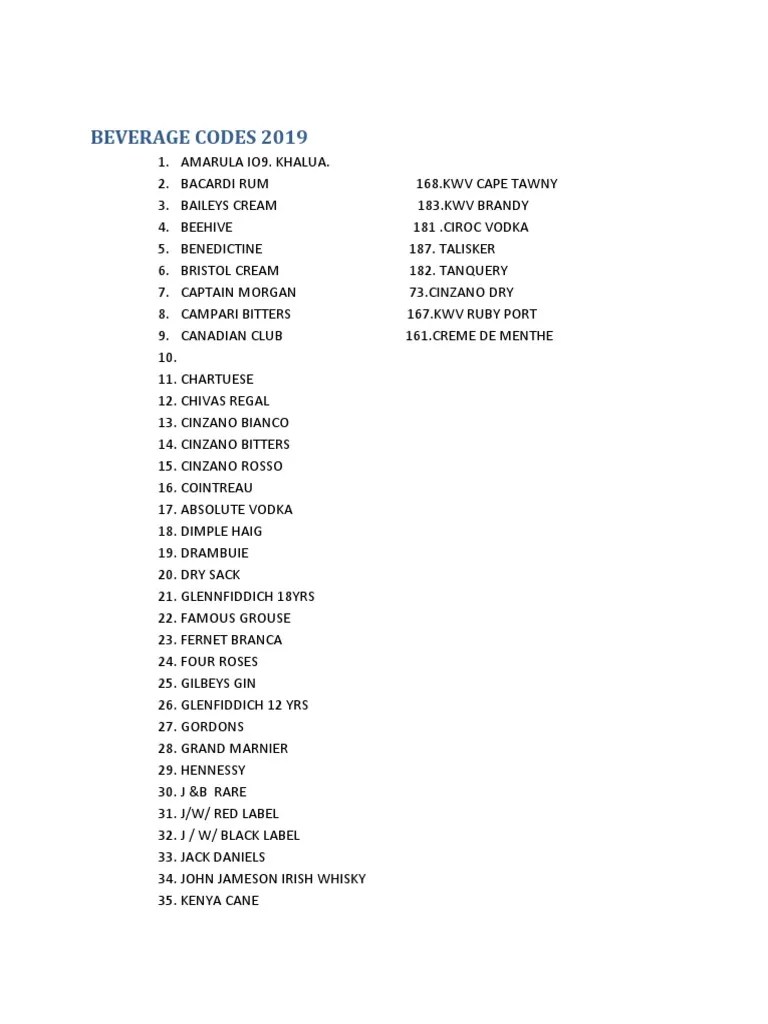 BEVERAGE CODES 2019

1. AMARULA IO9. KHALUA.
2. BACARDI RUM
3. BAILEYS CREAM
4. BEEHIVE
5. BENEDICTINE
6. BRISTOL CREAM
7. CAPTAIN MORGAN
8. CAMPARI BITTERS
9. CANADIAN CLUB
10.
11. CHARTUESE
12. CHIVAS REGAL
13. CINZANO BIANCO
14. CINZANO BITTERS
15. CINZANO ROSSO
16. COINTREAU
17. ABSOLUTE VODKA
18. DIMPLE HAIG
19. DRAMBUIE
20. DRY SACK
21. GLENNFIDDICH 18YRS
22. FAMOUS GROUSE
23. FERNET BRANCA
24. FOUR ROSES
25. GILBEYS GIN
26. GLENFIDDICH 12 YRS
27. GORDONS
28. GRAND MARNIER
29. HENNESSY
30. J &B RARE
31. J/W/ RED LABEL
32. J / W/ BLACK LABEL
33. JACK DANIELS
34. JOHN JAMESON IRISH WHISKY
35. KENYA CANE

168.KWV CAPE TAWNY
183.KWV BRANDY
181 .CIROC VODKA
187. TALISKER
182. TANQUERY
73.CINZANO DRY
167.KWV RUBY PORT
161.CREME DE MENTHE